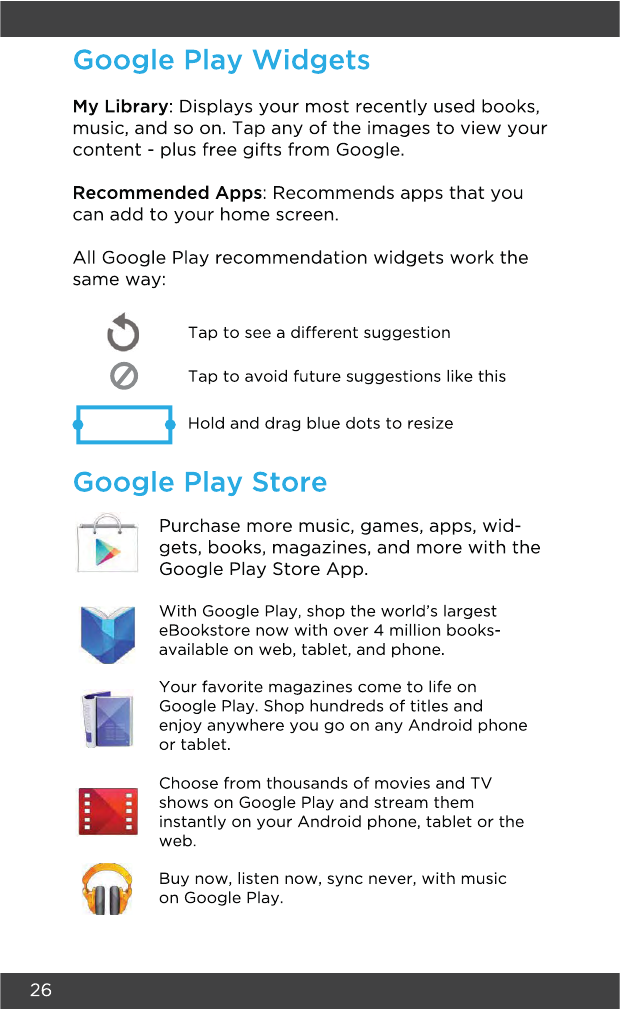 Google Play Widgets

My Library: Displays your most recently used books, music, and so on. Tap any of the images to view your content - plus free gifts from Google.

Recommended Apps: Recommends apps that you can add to your home screen.

All Google Play recommendation widgets work the same way:

Tap to see a different suggestion

Tap to avoid future suggestions like this

Hold and drag blue dots to resize

Google Play Store

Purchase more music, games, apps, widgets, books, magazines, and more with the Google Play Store App.

With Google Play, shop the world's largest eBookstore now with over 4 million books-available on web, tablet, and phone.

Your favorite magazines come to life on Google Play. Shop hundreds of titles and enjoy anywhere you go on any Android phone or tablet.

Choose from thousands of movies and TV shows on Google Play and stream them instantly on your Android phone, tablet or the web.

Buy now, listen now, sync never, with music on Google Play.

26